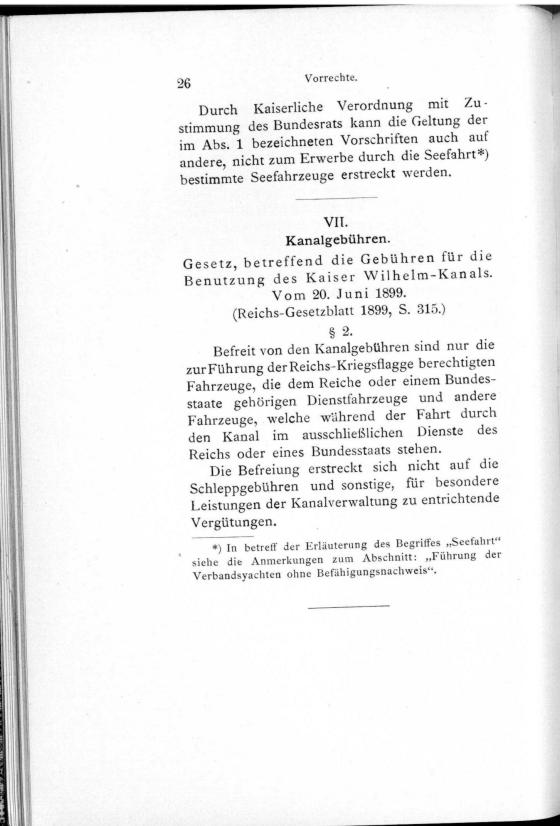 26 Vorrechte.

Durch Kaiserliche Verordnung mit Zustimmung des Bundesrats kann die Geltung der im Abs. 1 bezeichneten Vorschriften auch auf andere, nicht zum Erwerbe durch die Seefahrt*) bestimmte Seefahrzeuge erstreckt werden.

VII.
Kanalgebühren.

Gesetz, betreffend die Gebühren für die Benutzung des Kaiser Wilhelm-Kanals. Vom 20. Juni 1899.
(Reichs-Gesetzblatt 1899, S. 315.)

§ 2.

Befreit von den Kanalgebühren sind nur die zur Führung der Reichs-Kriegsflagge berechtigten Fahrzeuge, die dem Reiche oder einem Bundesstaate gehörigen Dienstfahrzeuge und andere Fahrzeuge, welche während der Fahrt durch den Kanal im ausschließlichen Dienste des Reichs oder eines Bundesstaats stehen.

Die Befreiung erstreckt sich nicht auf die Schleppgebühren und sonstige, für besondere Leistungen der Kanalverwaltung zu entrichtende Vergütungen.

*) In betreff der Erläuterung des Begriffes „Seefahrt“ siehe die Anmerkungen zum Abschnitt: „Führung der Verbandsyachten ohne Befähigungsnachweis“.